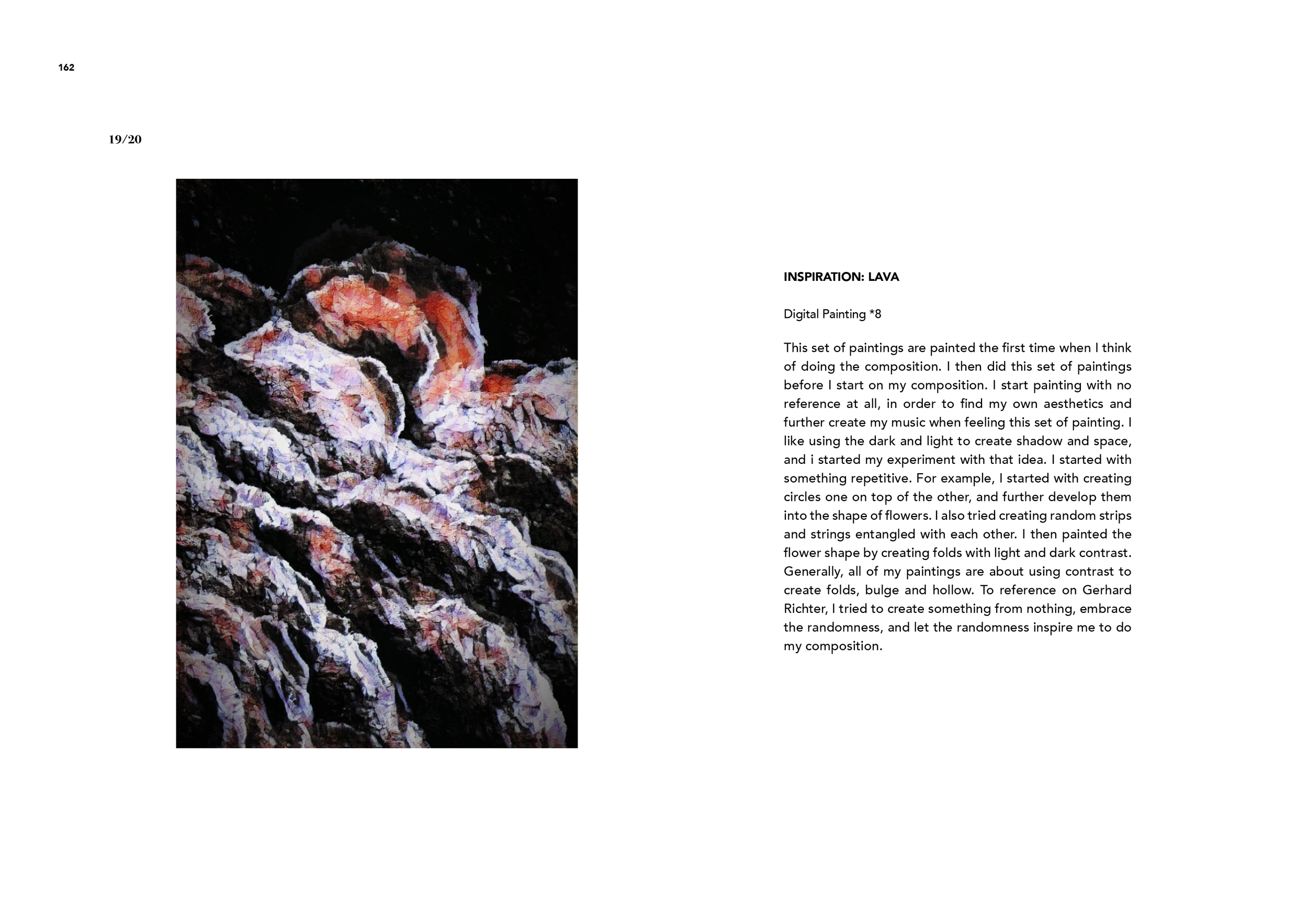 162

19/20

INSPIRATION: LAVA

Digital Painting *8

This set of paintings are painted the first time when I think of doing the composition. I then did this set of paintings before I start on my composition. I start painting with no reference at all, in order to find my own aesthetics and further create my music when feeling this set of painting. I like using the dark and light to create shadow and space, and i started my experiment with that idea. I started with something repetitive. For example, I started with creating circles one on top of the other, and further develop them into the shape of flowers. I also tried creating random strips and strings entangled with each other. I then painted the flower shape by creating folds with light and dark contrast. Generally, all of my paintings are about using contrast to create folds, bulge and hollow. To reference on Gerhard Richter, I tried to create something from nothing, embrace the randomness, and let the randomness inspire me to do my composition.